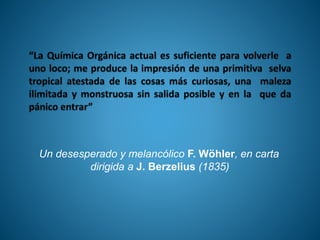 "La Química Orgánica actual es suficiente para volverle a uno loco; me produce la impresión de una primitiva selva tropical atestada de las cosas más curiosas, una maleza ilimitada y monstruosa sin salida posible y en la que da pánico entrar"

Un desesperado y melancólico F. Wöhler, en carta dirigida a J. Berzelius (1835)